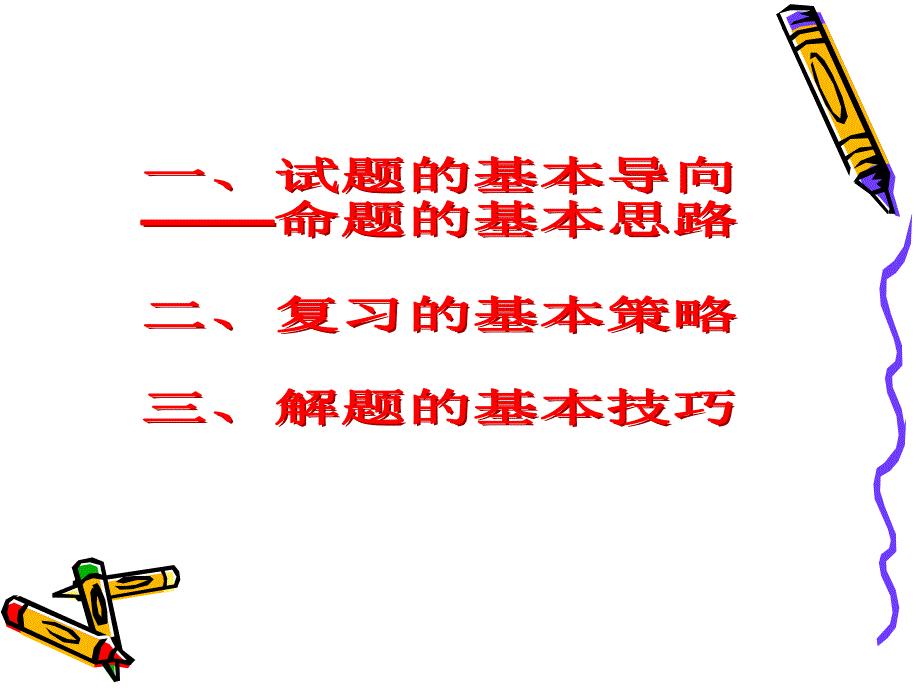 一、试题的基本导向
——命题的基本思路

二、复习的基本策略

三、解题的基本技巧